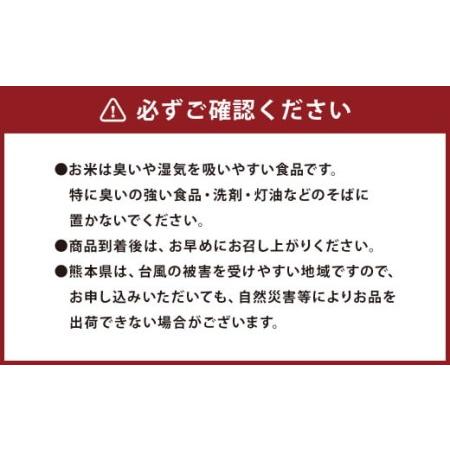 必ずご確認ください

●お米は臭いや湿気を吸いやすい食品です。特に臭いの強い食品・洗剤・灯油などのそばに置かないでください。

●商品到着後は、お早めにお召し上がりください。

●熊本県は、台風の被害を受けやすい地域ですので、お申し込みいただいても、自然災害等によりお品を出荷できない場合がございます。